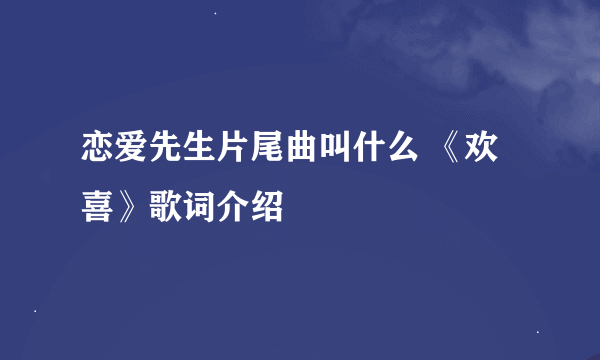 恋爱先生片尾曲叫什么 《欢喜》歌词介绍